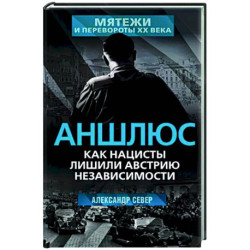 МЯТЕЖИ
И ПЕРЕВОРОТЫ XX ВЕКА

АНШЛЮС

КАК НАЦИСТЫ ЛИШИЛИ АВСТРИЮ НЕЗАВИСИМОСТИ

АЛЕКСАНДР СЕВЕР